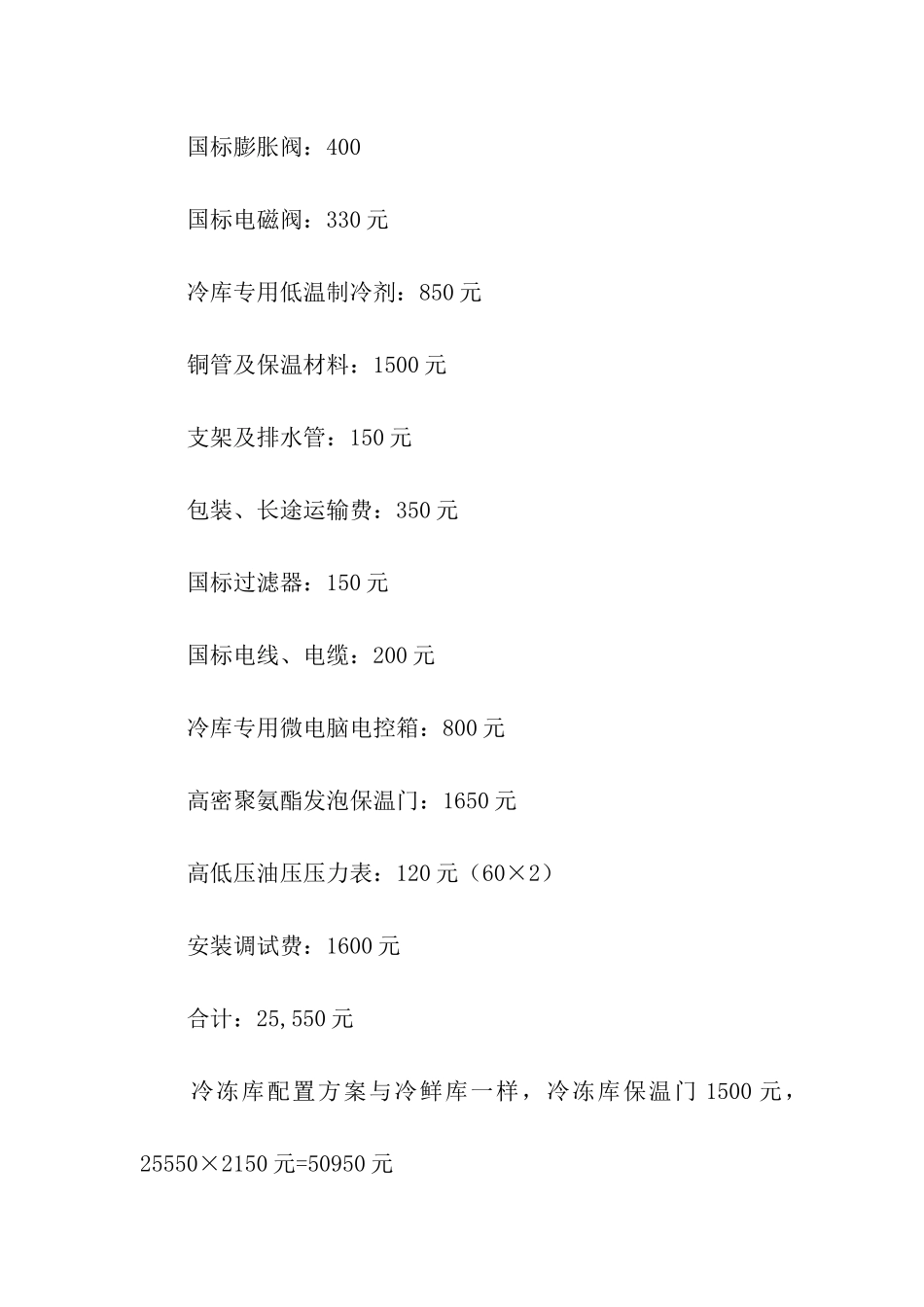 国标膨胀阀：400

国标电磁阀：330 元

冷库专用低温制冷剂：850 元

铜管及保温材料：1500 元

支架及排水管：150 元

包装、长途运输费：350 元

国标过滤器：150 元

国标电线、电缆：200 元

冷库专用微电脑电控箱：800 元

高密聚氨酯发泡保温门：1650 元

高低压油压压力表：120 元（60×2）

安装调试费：1600 元

合计：25,550 元

冷冻库配置方案与冷鲜库一样，冷冻库保温门 1500 元，25550×2150 元=50950 元